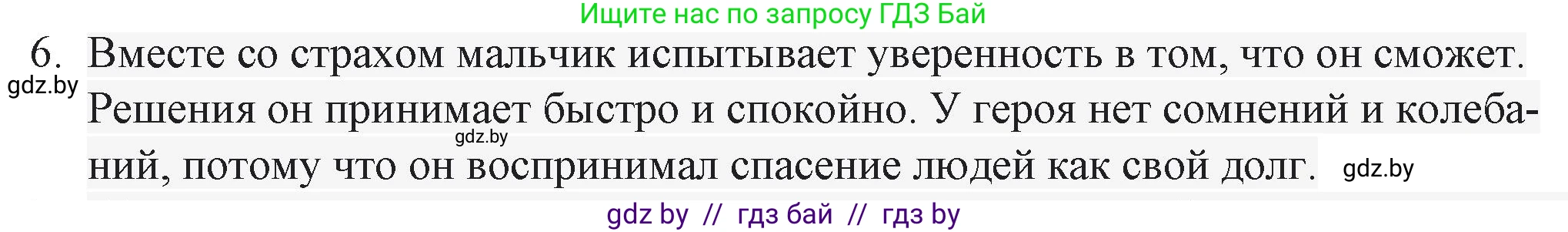 Ищите нас по запросу ГДЗ Бай

6. Вместе со страхом мальчик испытывает уверенность в том, что он сможет. Решения он принимает быстро и спокойно. У героя нет сомнений и колебаний, потому что он воспринимал спасение людей как свой долг.

gdz.by

gdz.by

gdz.by

gdz by // гдз бай // гдз by